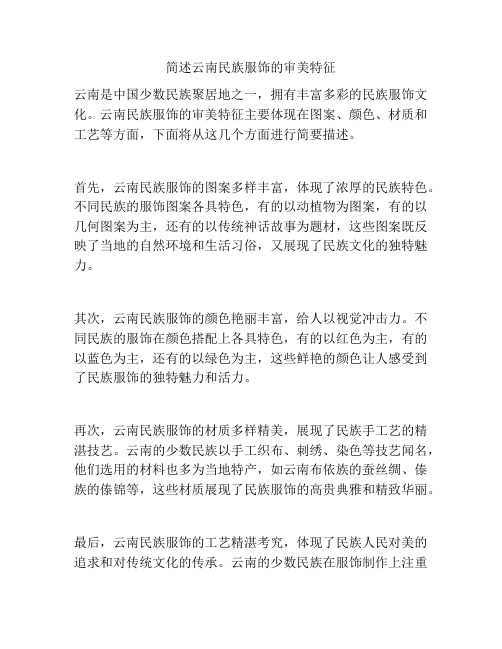 简述云南民族服饰的审美特征

云南是中国少数民族聚居地之一，拥有丰富多彩的民族服饰文化。云南民族服饰的审美特征主要体现在图案、颜色、材质和工艺等方面，下面将从这几个方面进行简要描述。

首先，云南民族服饰的图案多样丰富，体现了浓厚的民族特色。不同民族的服饰图案各具特色，有的以动植物为图案，有的以几何图案为主，还有的以传统神话故事为题材，这些图案既反映了当地的自然环境和生活习俗，又展现了民族文化的独特魅力。

其次，云南民族服饰的颜色艳丽丰富，给人以视觉冲击力。不同民族的服饰在颜色搭配上各具特色，有的以红色为主，有的以蓝色为主，还有的以绿色为主，这些鲜艳的颜色让人感受到了民族服饰的独特魅力和活力。

再次，云南民族服饰的材质多样精美，展现了民族手工艺的精湛技艺。云南的少数民族以手工织布、刺绣、染色等技艺闻名，他们选用的材料也多为当地特产，如云南布依族的蚕丝绸、傣族的傣锦等，这些材质展现了民族服饰的高贵典雅和精致华丽。

最后，云南民族服饰的工艺精湛考究，体现了民族人民对美的追求和对传统文化的传承。云南的少数民族在服饰制作上注重